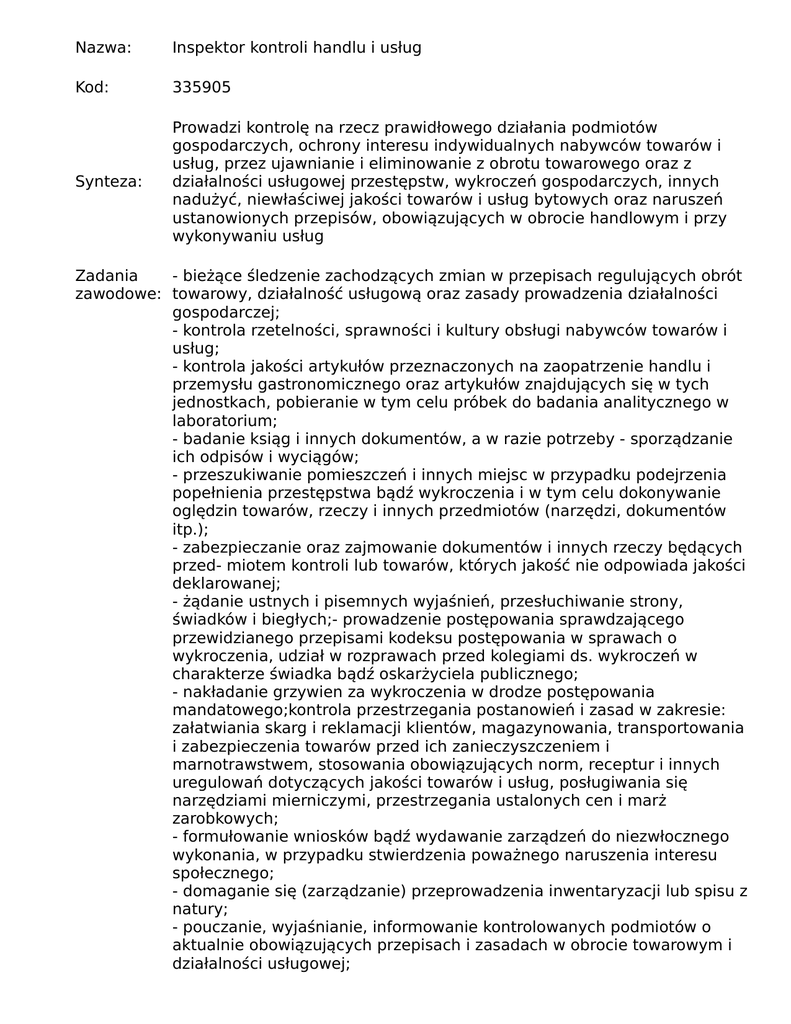 Nazwa: Inspektor kontroli handlu i usług

Kod: 335905

Synteza: Prowadzi kontrolę na rzecz prawidłowego działania podmiotów gospodarczych, ochrony interesu indywidualnych nabywców towarów i usług, przez ujawnianie i eliminowanie z obrotu towarowego oraz z działalności usługowej przestępstw, wykroczeń gospodarczych, innych nadużyć, niewłaściwej jakości towarów i usług bytowych oraz naruszeń ustanowionych przepisów, obowiązujących w obrocie handlowym i przy wykonywaniu usług

Zadania zawodowe: - bieżące śledzenie zachodzących zmian w przepisach regulujących obrót towarowy, działalność usługową oraz zasady prowadzenia działalności gospodarczej;
- kontrola rzetelności, sprawności i kultury obsługi nabywców towarów i usług;
- kontrola jakości artykułów przeznaczonych na zaopatrzenie handlu i przemysłu gastronomicznego oraz artykułów znajdujących się w tych jednostkach, pobieranie w tym celu próbek do badania analitycznego w laboratorium;
- badanie ksiąg i innych dokumentów, a w razie potrzeby - sporządzanie ich odpisów i wyciągów;
- przeszukiwanie pomieszczeń i innych miejsc w przypadku podejrzenia popełnienia przestępstwa bądź wykroczenia i w tym celu dokonywanie oględzin towarów, rzeczy i innych przedmiotów (narzędzi, dokumentów itp.);
- zabezpieczanie oraz zajmowanie dokumentów i innych rzeczy będących przed- miotem kontroli lub towarów, których jakość nie odpowiada jakości deklarowanej;
- żądanie ustnych i pisemnych wyjaśnień, przesłuchiwanie strony, świadków i biegłych;- prowadzenie postępowania sprawdzającego przewidzianego przepisami kodeksu postępowania w sprawach o wykroczenia, udział w rozprawach przed kolegiami ds. wykroczeń w charakterze świadka bądź oskarżyciela publicznego;
- nakładanie grzywien za wykroczenia w drodze postępowania mandatowego;kontrola przestrzegania postanowień i zasad w zakresie: załatwiania skarg i reklamacji klientów, magazynowania, transportowania i zabezpieczenia towarów przed ich zanieczyszczeniem i marnotrawstwem, stosowania obowiązujących norm, receptur i innych uregulowań dotyczących jakości towarów i usług, posługiwania się narzędziami mierniczymi, przestrzegania ustalonych cen i marż zarobkowych;
- formułowanie wniosków bądź wydawanie zarządzeń do niezwłocznego wykonania, w przypadku stwierdzenia poważnego naruszenia interesu społecznego;
- domaganie się (zarządzanie) przeprowadzenia inwentaryzacji lub spisu z natury;
- pouczanie, wyjaśnianie, informowanie kontrolowanych podmiotów o aktualnie obowiązujących przepisach i zasadach w obrocie towarowym i działalności usługowej;